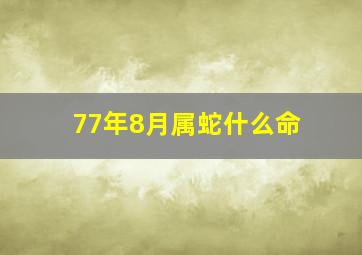 77年8月属蛇什么命